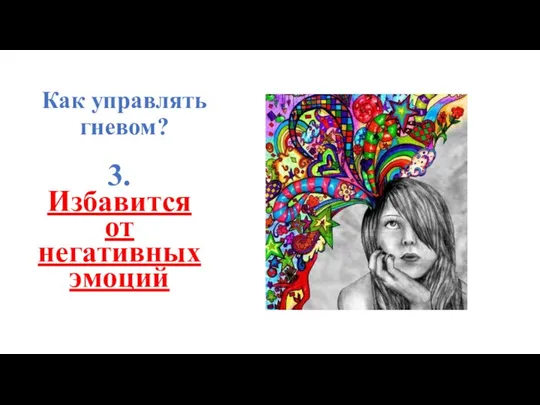 Как управлять гневом?

3.

Избавится от негативных эмоций